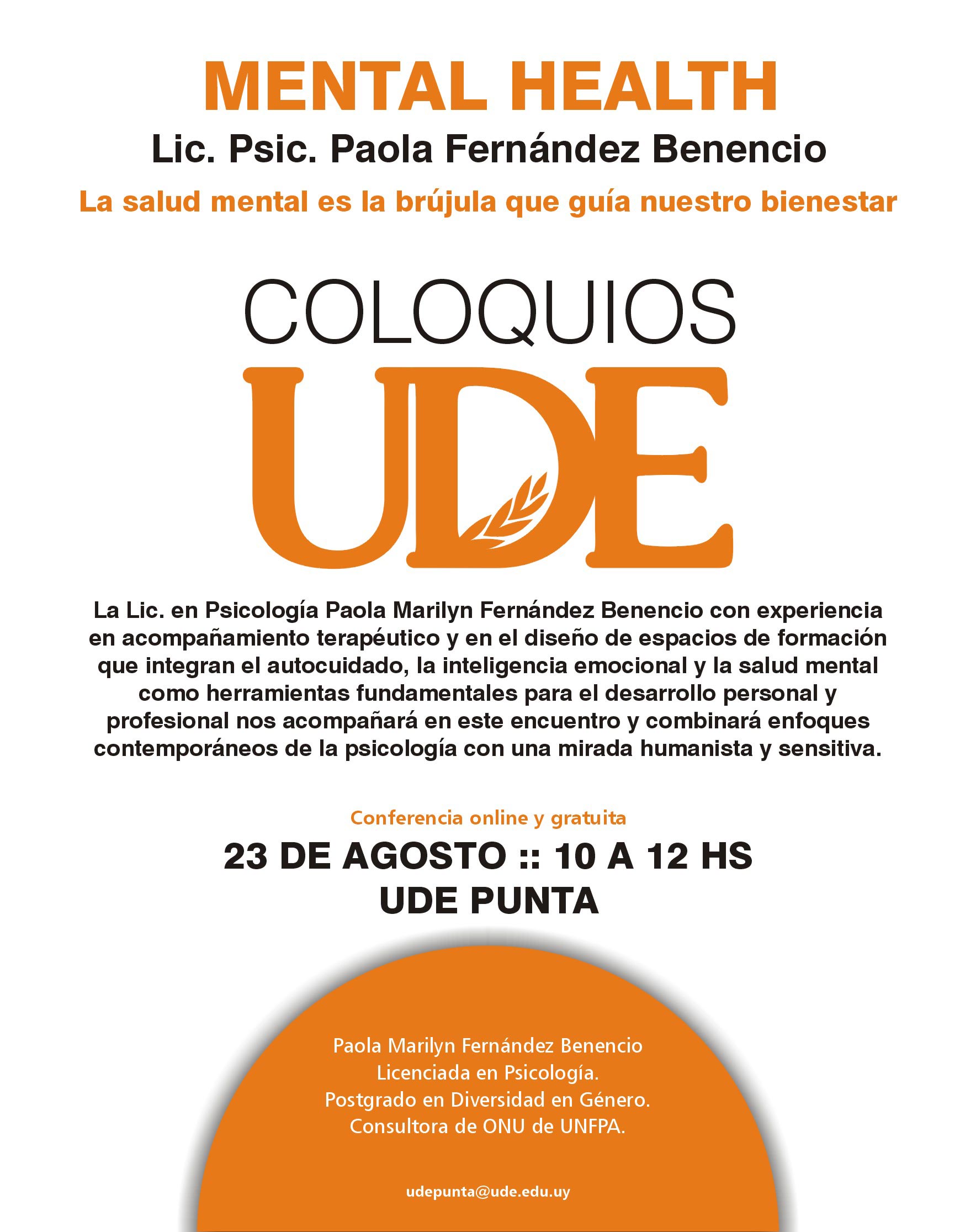 MENTAL HEALTH

Lic. Psic. Paola Fernández Benencio

La salud mental es la brújula que guía nuestro bienestar

COLOQUIOS

UDE

La Lic. en Psicología Paola Marilyn Fernández Benencio con experiencia en acompañamiento terapéutico y en el diseño de espacios de formación que integran el autocuidado, la inteligencia emocional y la salud mental como herramientas fundamentales para el desarrollo personal y profesional nos acompañará en este encuentro y combinará enfoques contemporáneos de la psicología con una mirada humanista y sensitiva.

Conferencia online y gratuita

23 DE AGOSTO :: 10 A 12 HS
UDE PUNTA

Paola Marilyn Fernández Benencio
Licenciada en Psicología.
Postgrado en Diversidad en Género.
Consultora de ONU de UNFPA.

udepunta@ude.edu.uy